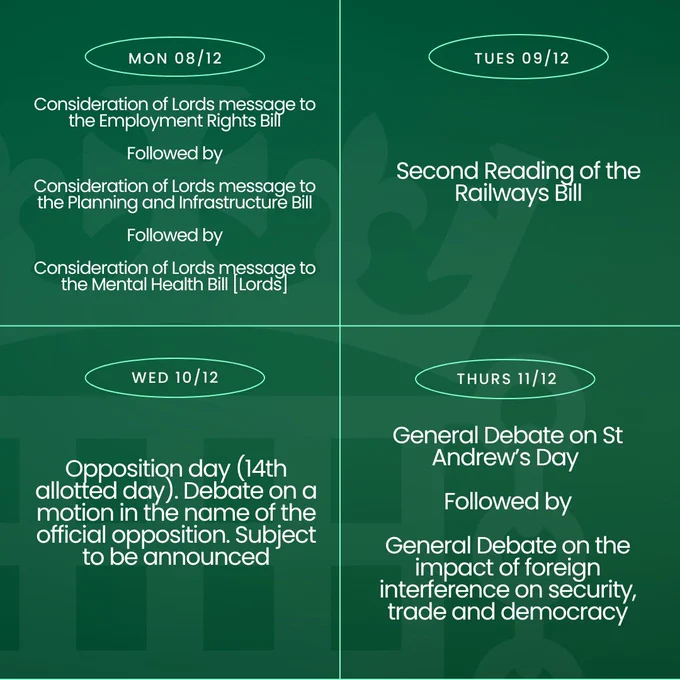 MON 08/12

Consideration of Lords message to the Employment Rights Bill

Followed by

Consideration of Lords message to the Planning and Infrastructure Bill

Followed by

Consideration of Lords message to the Mental Health Bill [Lords]

TUES 09/12

Second Reading of the Railways Bill

WED 10/12

Opposition day (14th allotted day). Debate on a motion in the name of the official opposition. Subject to be announced

THURS 11/12

General Debate on St Andrew's Day

Followed by

General Debate on the impact of foreign interference on security, trade and democracy